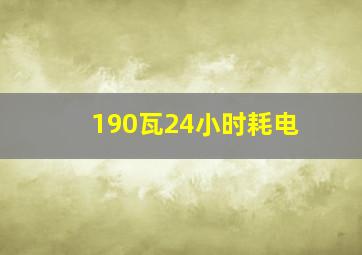 190瓦24小时耗电